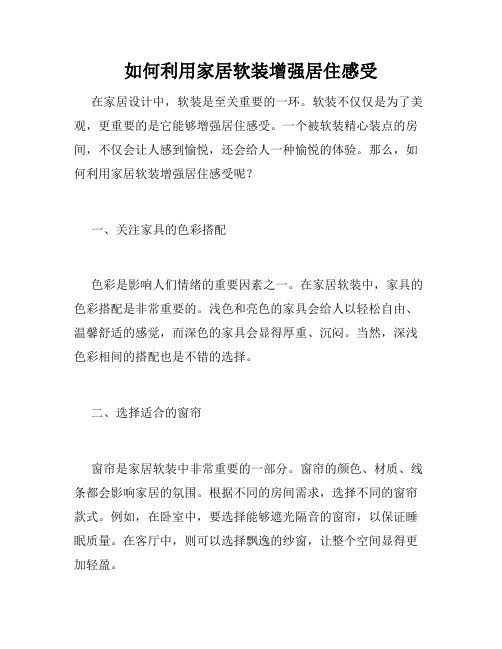 如何利用家居软装增强居住感受

在家居设计中，软装是至关重要的一环。软装不仅仅是为了美观，更重要的是它能够增强居住感受。一个被软装精心装点的房间，不仅会让人感到愉悦，还会给人一种愉悦的体验。那么，如何利用家居软装增强居住感受呢？

一、关注家具的色彩搭配

色彩是影响人们情绪的重要因素之一。在家居软装中，家具的色彩搭配是非常重要的。浅色和亮色的家具会给人以轻松自由、温馨舒适的感觉，而深色的家具会显得厚重、沉闷。当然，深浅色彩相间的搭配也是不错的选择。

二、选择适合的窗帘

窗帘是家居软装中非常重要的一部分。窗帘的颜色、材质、线条都会影响家居的氛围。根据不同的房间需求，选择不同的窗帘款式。例如，在卧室中，要选择能够遮光隔音的窗帘，以保证睡眠质量。在客厅中，则可以选择飘逸的纱窗，让整个空间显得更加轻盈。